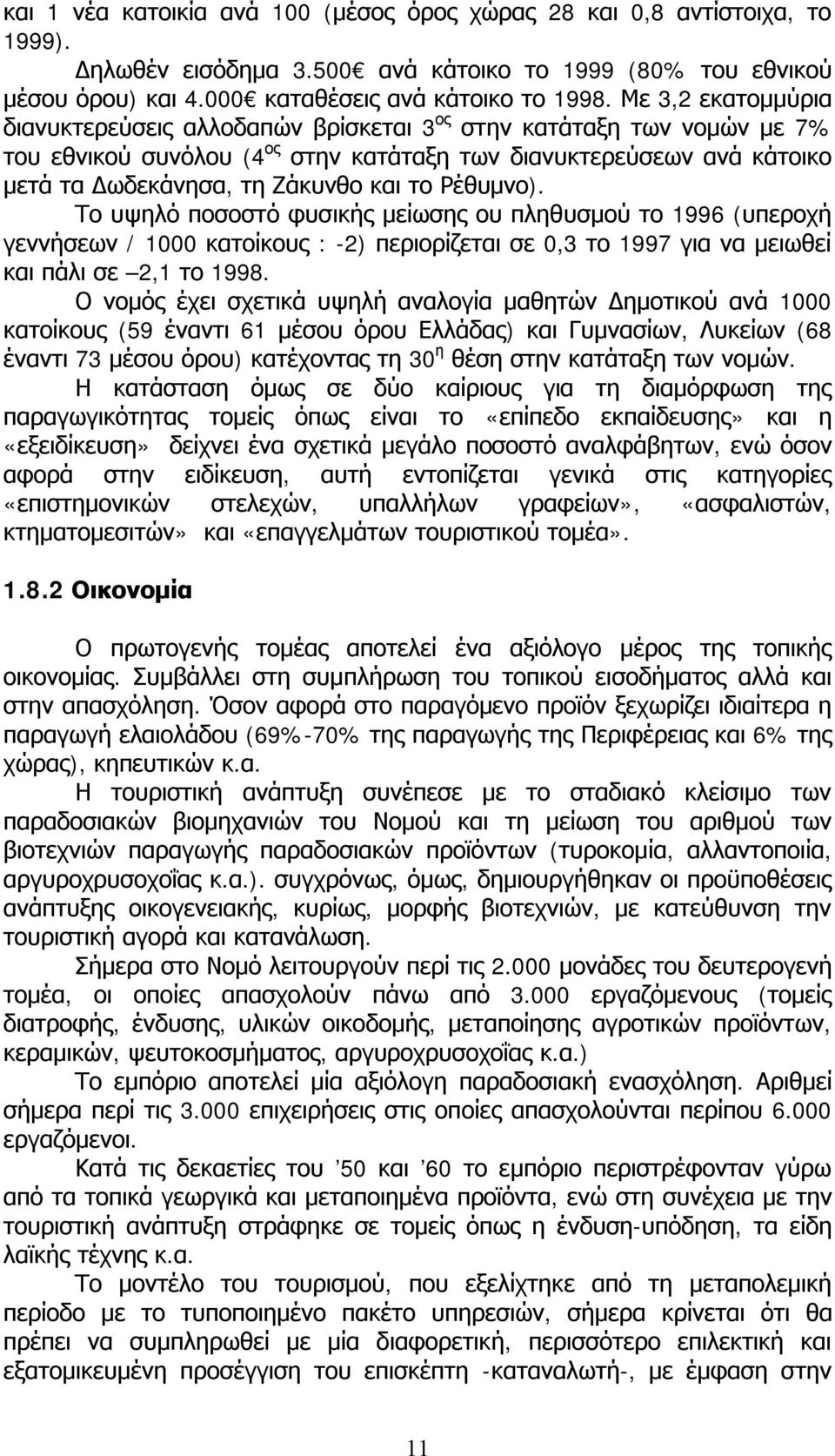 και 1 νέα κατοικία ανά 100 (μέσος όρος χώρας 28 και 0,8 αντίστοιχα, το 1999).

Δηλωθέν εισόδημα 3.500€ ανά κάτοικο το 1999 (80% του εθνικού μέσου όρου) και 4.000€ καταθέσεις ανά κάτοικο το 1998. Με 3,2 εκατομμύρια διανυκτερεύσεις αλλοδαπών βρίσκεται 3$^{ος}$ στην κατάταξη των νομών με 7% του εθνικού συνόλου (4$^{ος}$ στην κατάταξη των διανυκτερεύσεων ανά κάτοικο μετά τα Δωδεκάνησα, τη Ζάκυνθο και το Ρέθυμνο).

Το υψηλό ποσοστό φυσικής μείωσης ου πληθυσμού το 1996 (υπεροχή γεννήσεων / 1000 κατοίκους : -2) περιορίζεται σε 0,3 το 1997 για να μειωθεί και πάλι σε –2,1 το 1998.

Ο νομός έχει σχετικά υψηλή αναλογία μαθητών Δημοτικού ανά 1000 κατοίκους (59 έναντι 61 μέσου όρου Ελλάδας) και Γυμνασίων, Λυκείων (68 έναντι 73 μέσου όρου) κατέχοντας τη 30$^{η}$ θέση στην κατάταξη των νομών.

Η κατάσταση όμως σε δύο καίριους για τη διαμόρφωση της παραγωγικότητας τομείς όπως είναι το «επίπεδο εκπαίδευσης» και η «εξειδίκευση» δείχνει ένα σχετικά μεγάλο ποσοστό αναλφάβητων, ενώ όσον αφορά στην ειδίκευση, αυτή εντοπίζεται γενικά στις κατηγορίες «επιστημονικών στελεχών, υπαλλήλων γραφείων», «ασφαλιστών, κτηματομεσιτών» και «επαγγελμάτων τουριστικού τομέα».

1.8.2 Οικονομία

Ο πρωτογενής τομέας αποτελεί ένα αξιόλογο μέρος της τοπικής οικονομίας. Συμβάλλει στη συμπλήρωση του τοπικού εισοδήματος αλλά και στην απασχόληση. Όσον αφορά στο παραγόμενο προϊόν ξεχωρίζει ιδιαίτερα η παραγωγή ελαιολάδου (69%-70% της παραγωγής της Περιφέρειας και 6% της χώρας), κηπευτικών κ.α.

Η τουριστική ανάπτυξη συνέπεσε με το σταδιακό κλείσιμο των παραδοσιακών βιομηχανιών του Νομού και τη μείωση του αριθμού των βιοτεχνιών παραγωγής παραδοσιακών προϊόντων (τυροκομία, αλλαντοποιία, αργυροχρυσοχοΐας κ.α.). συγχρόνως, όμως, δημιουργήθηκαν οι προϋποθέσεις ανάπτυξης οικογενειακής, κυρίως, μορφής βιοτεχνιών, με κατεύθυνση την τουριστική αγορά και κατανάλωση.

Σήμερα στο Νομό λειτουργούν περί τις 2.000 μονάδες του δευτερογενή τομέα, οι οποίες απασχολούν πάνω από 3.000 εργαζόμενους (τομείς διατροφής, ένδυσης, υλικών οικοδομής, μεταποίησης αγροτικών προϊόντων, κεραμικών, ψευτοκοσμήματος, αργυροχρυσοχοΐας κ.α.)

Το εμπόριο αποτελεί μία αξιόλογη παραδοσιακή ενασχόληση. Αριθμεί σήμερα περί τις 3.000 επιχειρήσεις στις οποίες απασχολούνται περίπου 6.000 εργαζόμενοι.

Κατά τις δεκαετίες του ’50 και ’60 το εμπόριο περιστρέφονταν γύρω από τα τοπικά γεωργικά και μεταποιημένα προϊόντα, ενώ στη συνέχεια με την τουριστική ανάπτυξη στράφηκε σε τομείς όπως η ένδυση-υπόδηση, τα είδη λαϊκής τέχνης κ.α.

Το μοντέλο του τουρισμού, που εξελίχτηκε από τη μεταπολεμική περίοδο με το τυποποιημένο πακέτο υπηρεσιών, σήμερα κρίνεται ότι θα πρέπει να συμπληρωθεί με μία διαφορετική, περισσότερο επιλεκτική και εξατομικευμένη προσέγγιση του επισκέπτη -καταναλωτή-, με έμφαση στην

11